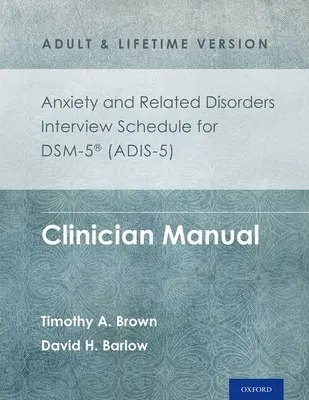 ADULT & LIFETIME VERSION

Anxiety and Related Disorders Interview Schedule for DSM-5® (ADIS-5)

Clinician Manual

Timothy A. Brown

David H. Barlow

OXFORD